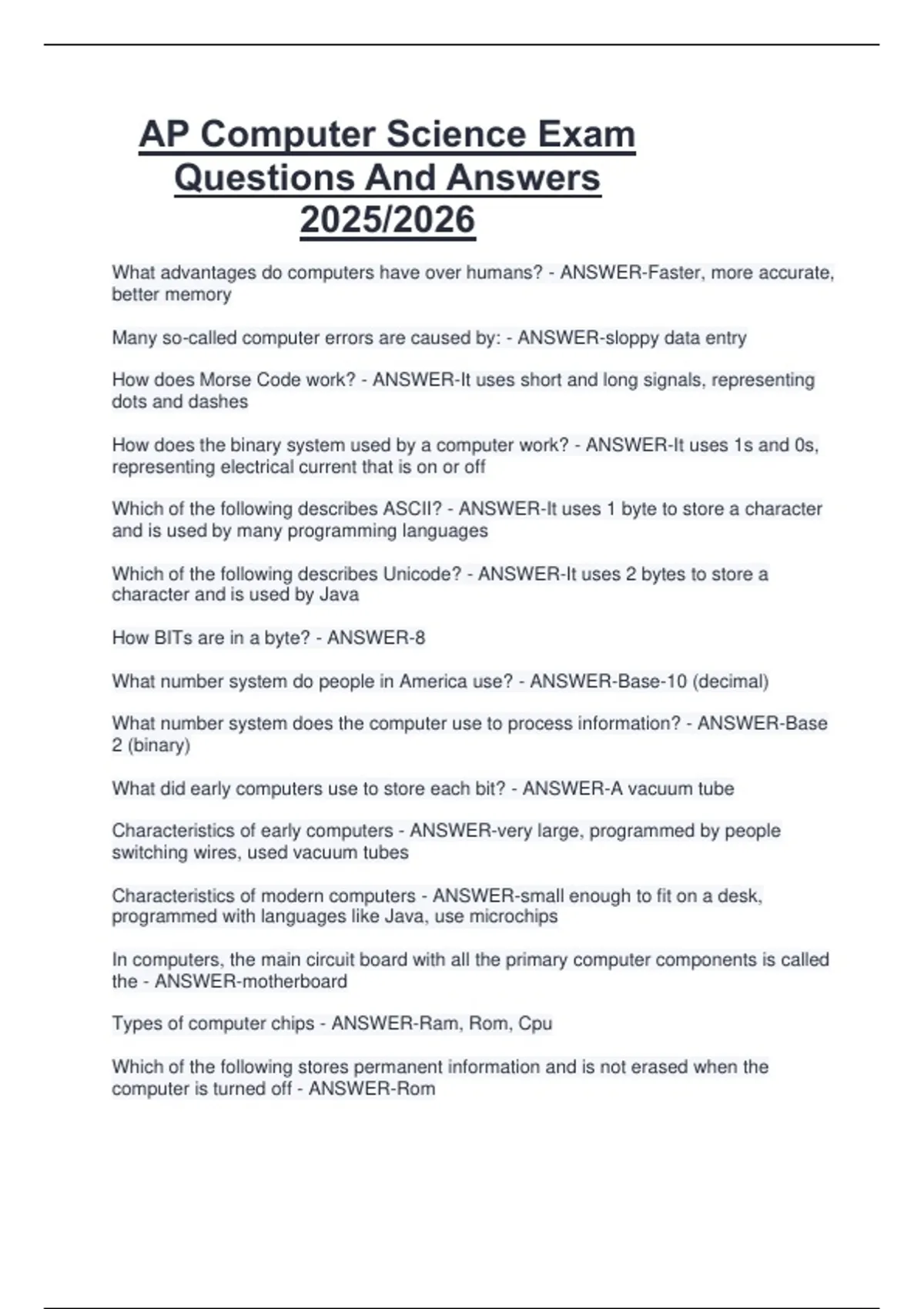 AP Computer Science Exam Questions And Answers 2025/2026

What advantages do computers have over humans? - ANSWER-Faster, more accurate, better memory

Many so-called computer errors are caused by: - ANSWER-sloppy data entry

How does Morse Code work? - ANSWER-It uses short and long signals, representing dots and dashes

How does the binary system used by a computer work? - ANSWER-It uses 1s and 0s, representing electrical current that is on or off

Which of the following describes ASCII? - ANSWER-It uses 1 byte to store a character and is used by many programming languages

Which of the following describes Unicode? - ANSWER-It uses 2 bytes to store a character and is used by Java

How BITs are in a byte? - ANSWER-8

What number system do people in America use? - ANSWER-Base-10 (decimal)

What number system does the computer use to process information? - ANSWER-Base 2 (binary)

What did early computers use to store each bit? - ANSWER-A vacuum tube

Characteristics of early computers - ANSWER-very large, programmed by people switching wires, used vacuum tubes

Characteristics of modern computers - ANSWER-small enough to fit on a desk, programmed with languages like Java, use microchips

In computers, the main circuit board with all the primary computer components is called the - ANSWER-motherboard

Types of computer chips - ANSWER-Ram, Rom, Cpu

Which of the following stores permanent information and is not erased when the computer is turned off - ANSWER-Rom